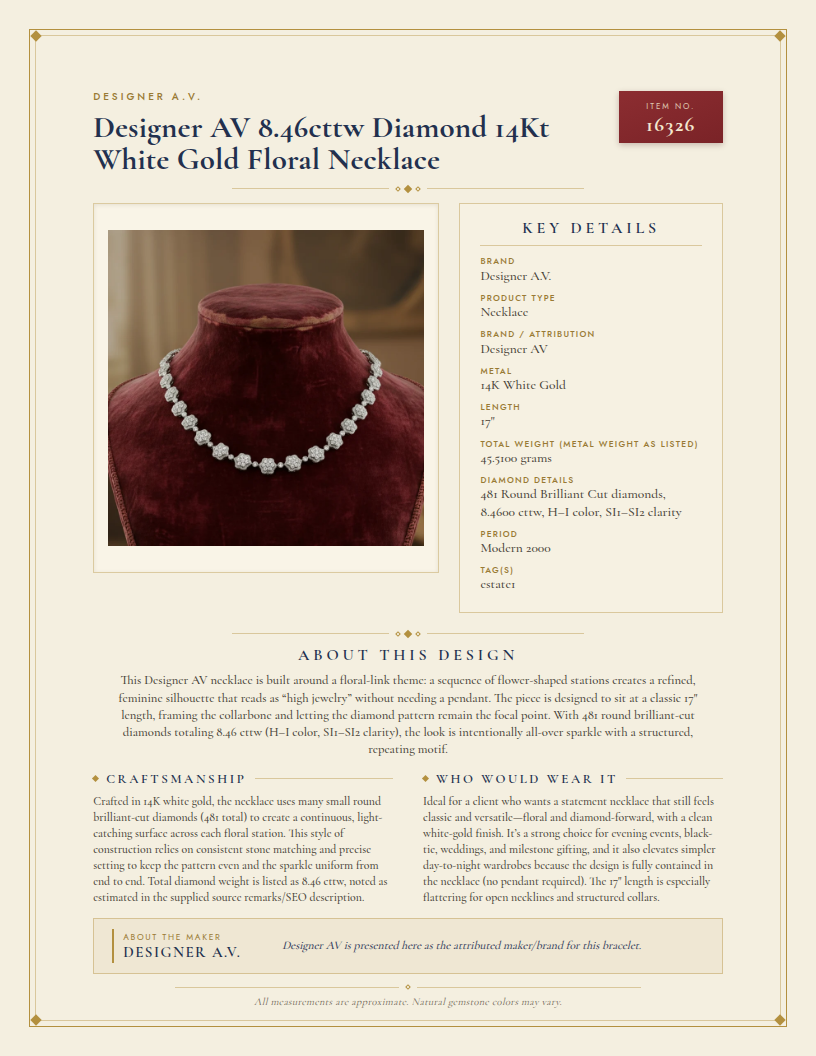 DESIGNER A.V.

Designer AV 8.46cttw Diamond 14Kt White Gold Floral Necklace

ITEM NO.
16326

KEY DETAILS

BRAND
Designer A.V.

PRODUCT TYPE
Necklace

BRAND / ATTRIBUTION
Designer AV

METAL
14K White Gold

LENGTH
17"

TOTAL WEIGHT (METAL WEIGHT AS LISTED)
45.5100 grams

DIAMOND DETAILS
481 Round Brilliant Cut diamonds, 8.4600 cttw, H–I color, SI1–SI2 clarity

PERIOD
Modern 2000

TAG(S)
estate1

ABOUT THIS DESIGN

This Designer AV necklace is built around a floral-link theme: a sequence of flower-shaped stations creates a refined, feminine silhouette that reads as "high jewelry" without needing a pendant. The piece is designed to sit at a classic 17" length, framing the collarbone and letting the diamond pattern remain the focal point. With 481 round brilliant-cut diamonds totaling 8.46 cttw (H–I color, SI1–SI2 clarity), the look is intentionally all-over sparkle with a structured, repeating motif.

CRAFTSMANSHIP

Crafted in 14K white gold, the necklace uses many small round brilliant-cut diamonds (481 total) to create a continuous, light-catching surface across each floral station. This style of construction relies on consistent stone matching and precise setting to keep the pattern even and the sparkle uniform from end to end. Total diamond weight is listed as 8.46 cttw, noted as estimated in the supplied source remarks/SEO description.

WHO WOULD WEAR IT

Ideal for a client who wants a statement necklace that still feels classic and versatile—floral and diamond-forward, with a clean white-gold finish. It's a strong choice for evening events, black-tie, weddings, and milestone gifting, and it also elevates simpler day-to-night wardrobes because the design is fully contained in the necklace (no pendant required). The 17" length is especially flattering for open necklines and structured collars.

ABOUT THE MAKER
DESIGNER A.V.

Designer AV is presented here as the attributed maker/brand for this bracelet.

All measurements are approximate. Natural gemstone colors may vary.